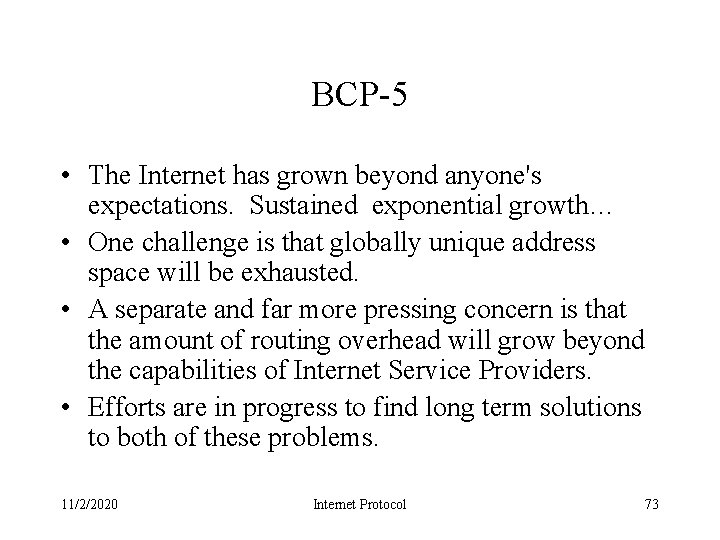 BCP-5

• The Internet has grown beyond anyone's expectations. Sustained exponential growth…

• One challenge is that globally unique address space will be exhausted.

• A separate and far more pressing concern is that the amount of routing overhead will grow beyond the capabilities of Internet Service Providers.

• Efforts are in progress to find long term solutions to both of these problems.

11/2/2020 Internet Protocol 73